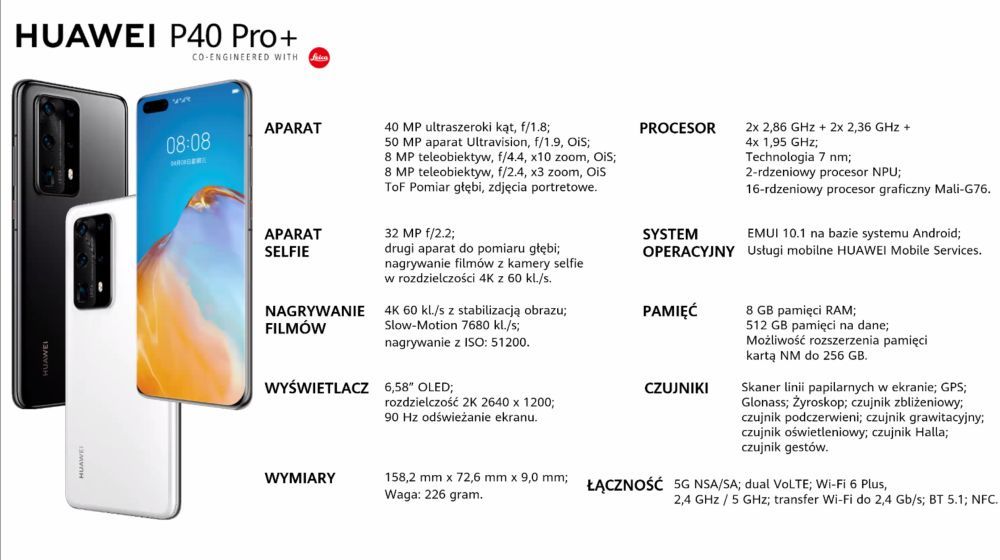 HUAWEI P40 Pro+
CO-ENGINEERED WITH Leica

08:08

HUAWEI

HUAWEI

APARAT
40 MP ultraszeroki kąt, f/1.8;
50 MP aparat Ultravision, f/1.9, OiS;
8 MP teleobiektyw, f/4.4, x10 zoom, OiS;
8 MP teleobiektyw, f/2.4, x3 zoom, OiS
ToF Pomiar głębi, zdjęcia portretowe.

APARAT SELFIE
32 MP f/2.2;
drugi aparat do pomiaru głębi;
nagrywanie filmów z kamery selfie w rozdzielczości 4K z 60 kl./s.

NAGRYWANIE FILMÓW
4K 60 kl./s z stabilizacją obrazu;
Slow-Motion 7680 kl./s;
nagrywanie z ISO: 51200.

WYŚWIETLACZ
6,58" OLED;
rozdzielczość 2K 2640 x 1200;
90 Hz odświeżanie ekranu.

WYMIARY
158,2 mm x 72,6 mm x 9,0 mm;
Waga: 226 gram.

PROCESOR
2x 2,86 GHz + 2x 2,36 GHz + 4x 1,95 GHz;
Technologia 7 nm;
2-rdzeniowy procesor NPU;
16-rdzeniowy procesor graficzny Mali-G76.

SYSTEM OPERACYJNY
EMUI 10.1 na bazie systemu Android;
Usługi mobilne HUAWEI Mobile Services.

PAMIĘĆ
8 GB pamięci RAM;
512 GB pamięci na dane;
Możliwość rozszerzenia pamięci kartą NM do 256 GB.

CZUJNIKI
Skaner linii papilarnych w ekranie; GPS; Glonass; Żyroskop; czujnik zbliżeniowy; czujnik podczerwieni; czujnik grawitacyjny; czujnik oświetleniowy; czujnik Halla; czujnik gestów.

ŁĄCZNOŚĆ
5G NSA/SA; dual VoLTE; Wi-Fi 6 Plus, 2,4 GHz / 5 GHz; transfer Wi-Fi do 2,4 Gb/s; BT 5.1; NFC.